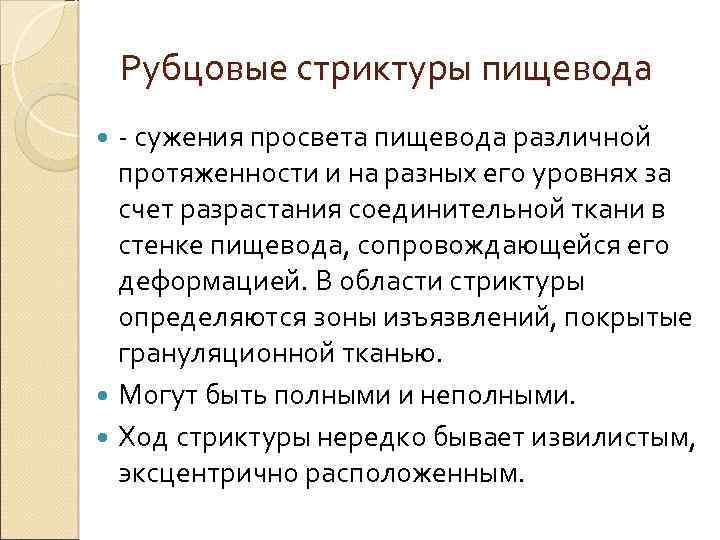 Рубцовые стриктуры пищевода

• - сужения просвета пищевода различной протяженности и на разных его уровнях за счет разрастания соединительной ткани в стенке пищевода, сопровождающейся его деформацией. В области стриктуры определяются зоны изъязвлений, покрытые грануляционной тканью.
• Могут быть полными и неполными.
• Ход стриктуры нередко бывает извилистым, эксцентрично расположенным.